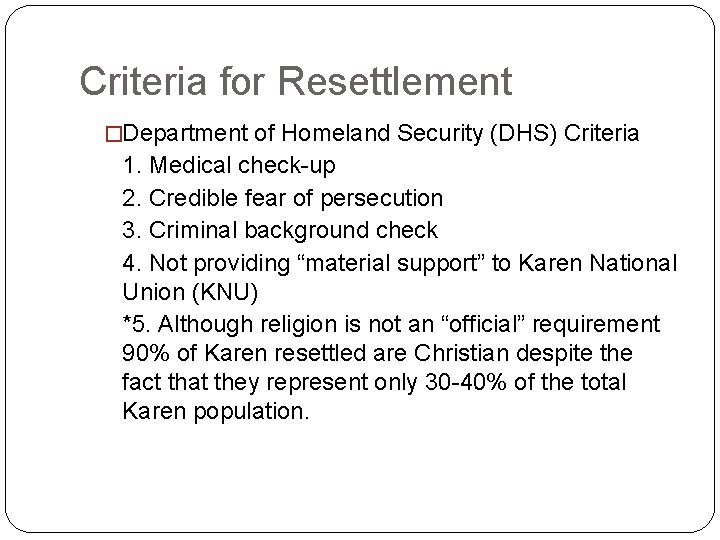 Criteria for Resettlement

□Department of Homeland Security (DHS) Criteria

1. Medical check-up

2. Credible fear of persecution

3. Criminal background check

4. Not providing “material support” to Karen National Union (KNU)

*5. Although religion is not an “official” requirement 90% of Karen resettled are Christian despite the fact that they represent only 30-40% of the total Karen population.